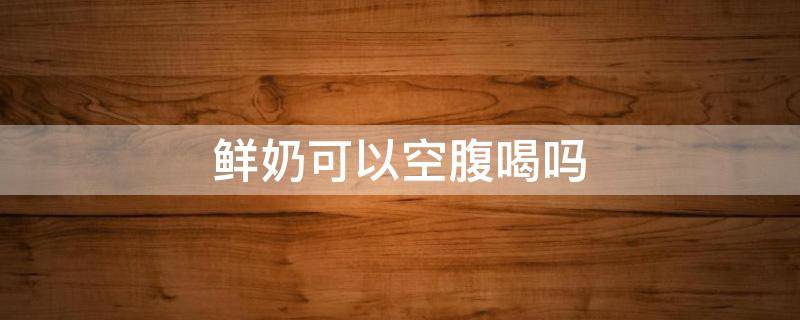 鲜奶可以空腹喝吗